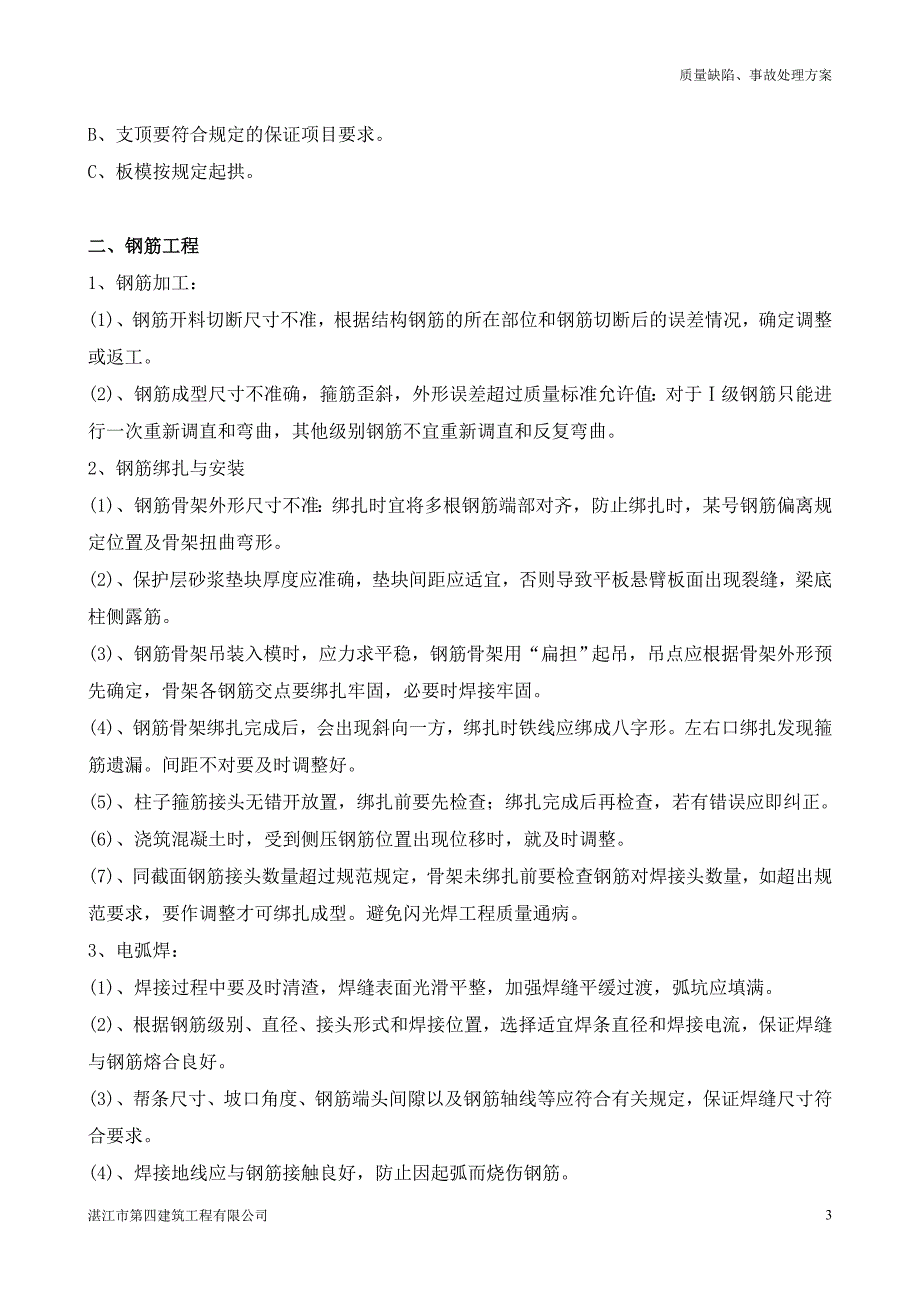 质量缺陷、事故处理方案

B、支顶要符合规定的保证项目要求。

C、板模按规定起拱。

二、钢筋工程

1、钢筋加工：

(1)、钢筋开料切断尺寸不准，根据结构钢筋的所在部位和钢筋切断后的误差情况，确定调整或返工。

(2)、钢筋成型尺寸不准确，箍筋歪斜，外形误差超过质量标准允许值：对于Ⅰ级钢筋只能进行一次重新调直和弯曲，其他级别钢筋不宜重新调直和反复弯曲。

2、钢筋绑扎与安装

(1)、钢筋骨架外形尺寸不准：绑扎时宜将多根钢筋端部对齐，防止绑扎时，某号钢筋偏离规定位置及骨架扭曲弯形。

(2)、保护层砂浆垫块厚度应准确，垫块间距应适宜，否则导致平板悬臂板面出现裂缝，梁底柱侧露筋。

(3)、钢筋骨架吊装入模时，应力求平稳，钢筋骨架用“扁担”起吊，吊点应根据骨架外形预先确定，骨架各钢筋交点要绑扎牢固，必要时焊接牢固。

(4)、钢筋骨架绑扎完成后，会出现斜向一方，绑扎时铁线应绑成八字形。左右口绑扎发现箍筋遗漏。间距不对要及时调整好。

(5)、柱子箍筋接头无错开放置，绑扎前要先检查；绑扎完成后再检查，若有错误应即纠正。

(6)、浇筑混凝土时，受到侧压钢筋位置出现位移时，就及时调整。

(7)、同截面钢筋接头数量超过规范规定，骨架未绑扎前要检查钢筋对焊接头数量，如超出规范要求，要作调整才可绑扎成型。避免闪光焊工程质量通病。

3、电弧焊：

(1)、焊接过程中要及时清渣，焊缝表面光滑平整，加强焊缝平缓过渡，弧坑应填满。

(2)、根据钢筋级别、直径、接头形式和焊接位置，选择适宜焊条直径和焊接电流，保证焊缝与钢筋熔合良好。

(3)、帮条尺寸、坡口角度、钢筋端头间隙以及钢筋轴线等应符合有关规定，保证焊缝尺寸符合要求。

(4)、焊接地线应与钢筋接触良好，防止因起弧而烧伤钢筋。

湛江市第四建筑工程有限公司 3